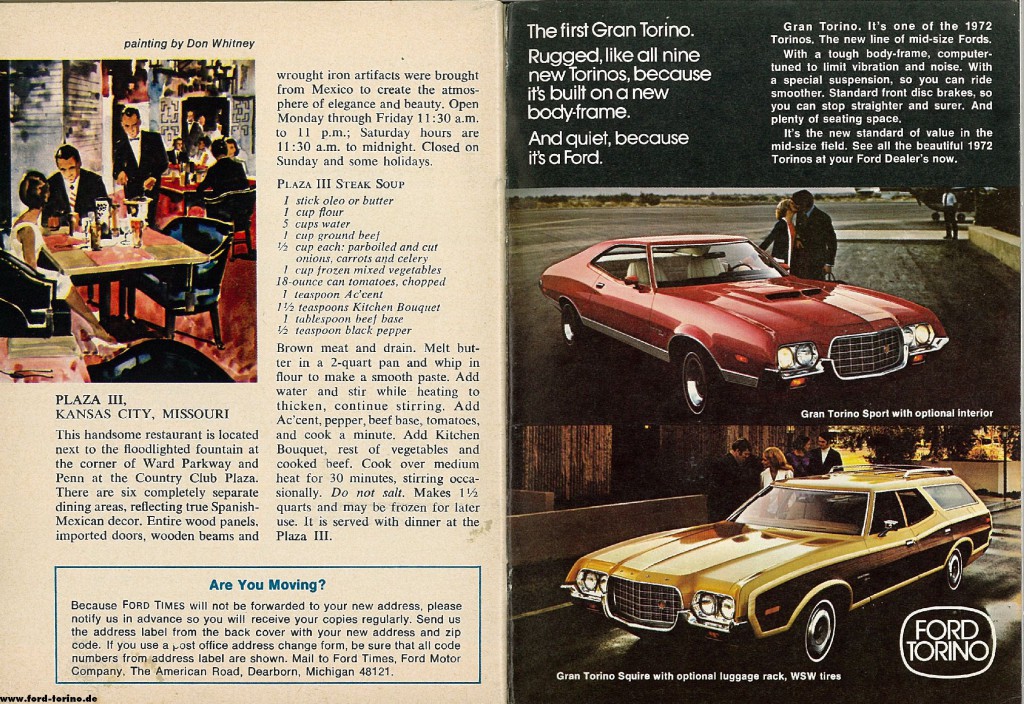 painting by Don Whitney

PLAZA III,
KANSAS CITY, MISSOURI

This handsome restaurant is located next to the floodlighted fountain at the corner of Ward Parkway and Penn at the Country Club Plaza. There are six completely separate dining areas, reflecting true Spanish-Mexican decor. Entire wood panels, imported doors, wooden beams and wrought iron artifacts were brought from Mexico to create the atmosphere of elegance and beauty. Open Monday through Friday 11:30 a.m. to 11 p.m.; Saturday hours are 11:30 a.m. to midnight. Closed on Sunday and some holidays.

PLAZA III STEAK SOUP

1 stick oleo or butter
1 cup flour
5 cups water
1 cup ground beef
½ cup each: parboiled and cut onions, carrots and celery
1 cup frozen mixed vegetables
18-ounce can tomatoes, chopped
1 teaspoon Ac'cent
1½ teaspoons Kitchen Bouquet
1 tablespoon beef base
½ teaspoon black pepper

Brown meat and drain. Melt butter in a 2-quart pan and whip in flour to make a smooth paste. Add water and stir while heating to thicken, continue stirring. Add Ac'cent, pepper, beef base, tomatoes, and cook a minute. Add Kitchen Bouquet, rest of vegetables and cooked beef. Cook over medium heat for 30 minutes, stirring occasionally. Do not salt. Makes 1½ quarts and may be frozen for later use. It is served with dinner at the Plaza III.

Are You Moving?

Because FORD TIMES will not be forwarded to your new address, please notify us in advance so you will receive your copies regularly. Send us the address label from the back cover with your new address and zip code. If you use a post office address change form, be sure that all code numbers from address label are shown. Mail to Ford Times, Ford Motor Company, The American Road, Dearborn, Michigan 48121.

www.ford-torino.de

The first Gran Torino.
Rugged, like all nine new Torinos, because it's built on a new body-frame.
And quiet, because it's a Ford.

Gran Torino. It's one of the 1972 Torinos. The new line of mid-size Fords.
With a tough body-frame, computer-tuned to limit vibration and noise. With a special suspension, so you can ride smoother. Standard front disc brakes, so you can stop straighter and surer. And plenty of seating space.
It's the new standard of value in the mid-size field. See all the beautiful 1972 Torinos at your Ford Dealer's now.

Gran Torino Sport with optional interior

Gran Torino Squire with optional luggage rack, WSW tires

FORD TORINO